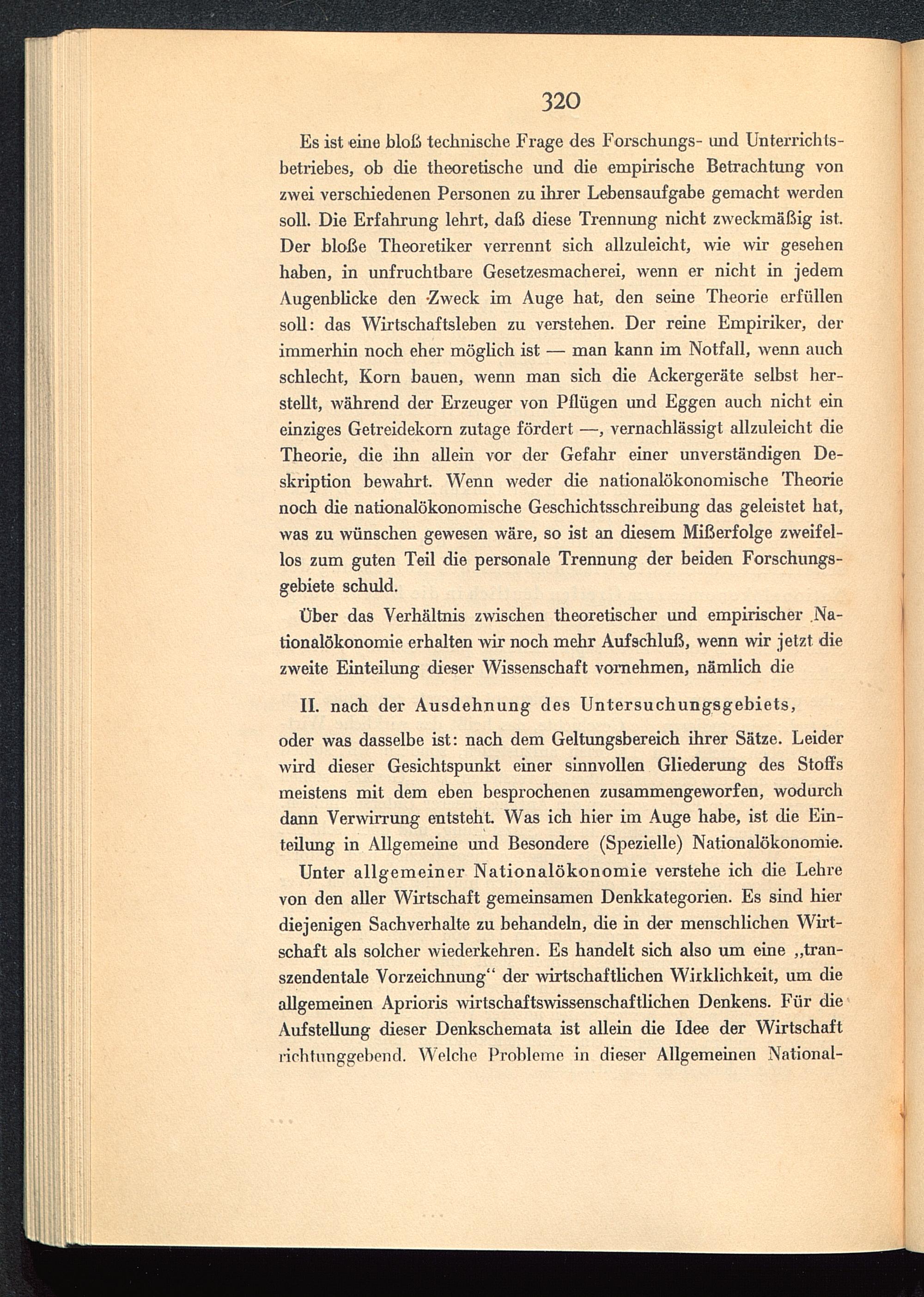 320

Es ist eine bloß technische Frage des Forschungs- und Unterrichtsbetriebes, ob die theoretische und die empirische Betrachtung von zwei verschiedenen Personen zu ihrer Lebensaufgabe gemacht werden soll. Die Erfahrung lehrt, daß diese Trennung nicht zweckmäßig ist. Der bloße Theoretiker verrennt sich allzuleicht, wie wir gesehen haben, in unfruchtbare Gesetzesmacherei, wenn er nicht in jedem Augenblicke den Zweck im Auge hat, den seine Theorie erfüllen soll: das Wirtschaftsleben zu verstehen. Der reine Empiriker, der immerhin noch eher möglich ist — man kann im Notfall, wenn auch schlecht, Korn bauen, wenn man sich die Ackergeräte selbst herstellt, während der Erzeuger von Pflügen und Eggen auch nicht ein einziges Getreidekorn zutage fördert —, vernachlässigt allzuleicht die Theorie, die ihn allein vor der Gefahr einer unverständigen Deskription bewahrt. Wenn weder die nationalökonomische Theorie noch die nationalökonomische Geschichtsschreibung das geleistet hat, was zu wünschen gewesen wäre, so ist an diesem Mißerfolge zweifellos zum guten Teil die personale Trennung der beiden Forschungsgebiete schuld.

Über das Verhältnis zwischen theoretischer und empirischer Nationalökonomie erhalten wir noch mehr Aufschluß, wenn wir jetzt die zweite Einteilung dieser Wissenschaft vornehmen, nämlich die

II. nach der Ausdehnung des Untersuchungsgebiets,

oder was dasselbe ist: nach dem Geltungsbereich ihrer Sätze. Leider wird dieser Gesichtspunkt einer sinnvollen Gliederung des Stoffs meistens mit dem eben besprochenen zusammengeworfen, wodurch dann Verwirrung entsteht. Was ich hier im Auge habe, ist die Einteilung in Allgemeine und Besondere (Spezielle) Nationalökonomie.

Unter allgemeiner Nationalökonomie verstehe ich die Lehre von den aller Wirtschaft gemeinsamen Denkkategorien. Es sind hier diejenigen Sachverhalte zu behandeln, die in der menschlichen Wirtschaft als solcher wiederkehren. Es handelt sich also um eine „transzendentale Vorzeichnung“ der wirtschaftlichen Wirklichkeit, um die allgemeinen Aprioris wirtschaftswissenschaftlichen Denkens. Für die Aufstellung dieser Denkschemata ist allein die Idee der Wirtschaft richtunggebend. Welche Probleme in dieser Allgemeinen National-